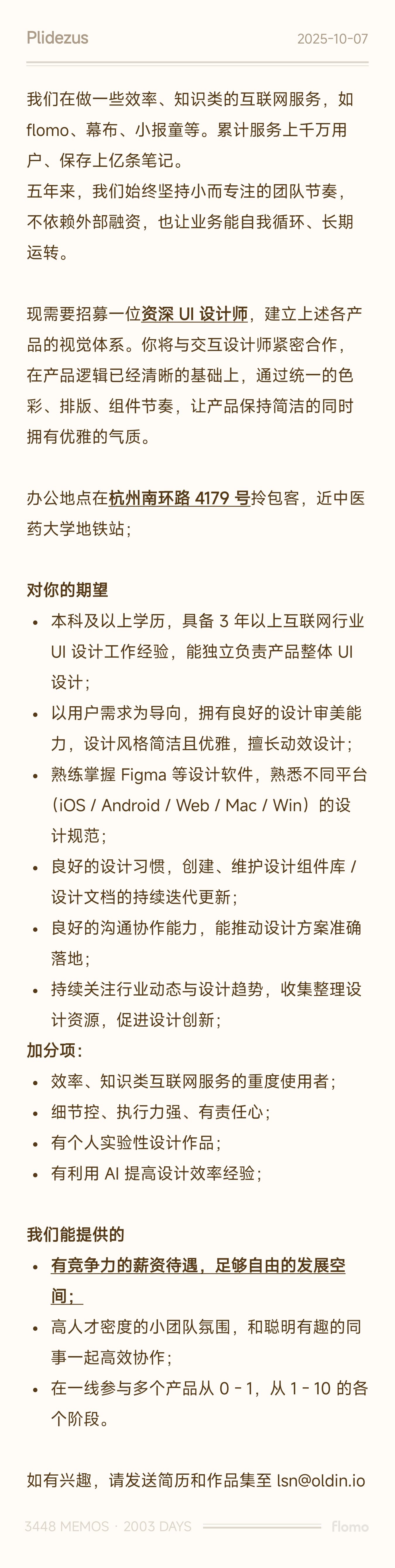 Plidezus 2025-10-07

我们在做一些效率、知识类的互联网服务，如 flomo、幕布、小报童等。累计服务上千万用户、保存上亿条笔记。
五年来，我们始终坚持小而专注的团队节奏，不依赖外部融资，也让业务能自我循环、长期运转。

现需要招募一位资深 UI 设计师，建立上述各产品的视觉体系。你将与交互设计师紧密合作，在产品逻辑已经清晰的基础上，通过统一的色彩、排版、组件节奏，让产品保持简洁的同时拥有优雅的气质。

办公地点在杭州南环路 4179 号拎包客，近中医药大学地铁站；

对你的期望
- 本科及以上学历，具备 3 年以上互联网行业 UI 设计工作经验，能独立负责产品整体 UI 设计；
- 以用户需求为导向，拥有良好的设计审美能力，设计风格简洁且优雅，擅长动效设计；
- 熟练掌握 Figma 等设计软件，熟悉不同平台（iOS / Android / Web / Mac / Win）的设计规范；
- 良好的设计习惯，创建、维护设计组件库 / 设计文档的持续迭代更新；
- 良好的沟通协作能力，能推动设计方案准确落地；
- 持续关注行业动态与设计趋势，收集整理设计资源，促进设计创新；

加分项：
- 效率、知识类互联网服务的重度使用者；
- 细节控、执行力强、有责任心；
- 有个人实验性设计作品；
- 有利用 AI 提高设计效率经验；

我们能提供的
- 有竞争力的薪资待遇，足够自由的发展空间；
- 高人才密度的小团队氛围，和聪明有趣的同事一起高效协作；
- 在一线参与多个产品从 0 - 1，从 1 - 10 的各个阶段。

如有兴趣，请发送简历和作品集至 lsn@oldin.io

3448 MEMOS · 2003 DAYS flomo